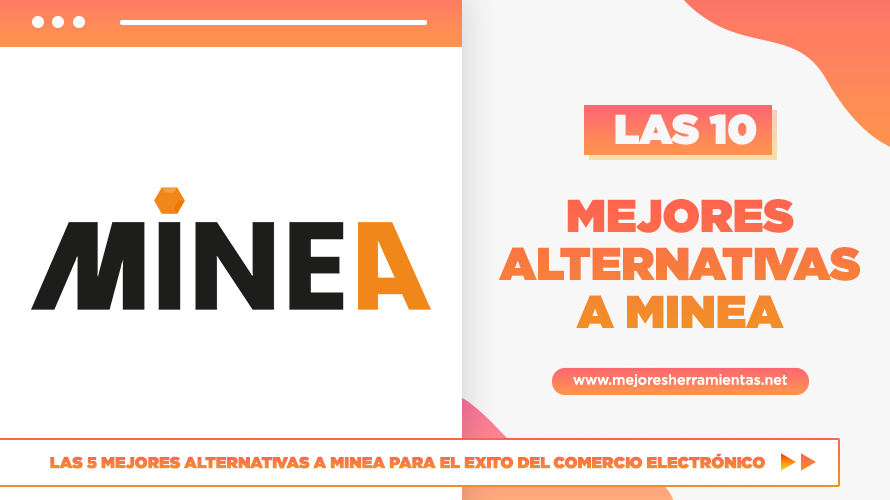 MINEA

LAS 10

MEJORES ALTERNATIVAS A MINEA

www.mejoresherramientas.net

LAS 5 MEJORES ALTERNATIVAS A MINEA PARA EL EXITO DEL COMERCIO ELECTRÓNICO